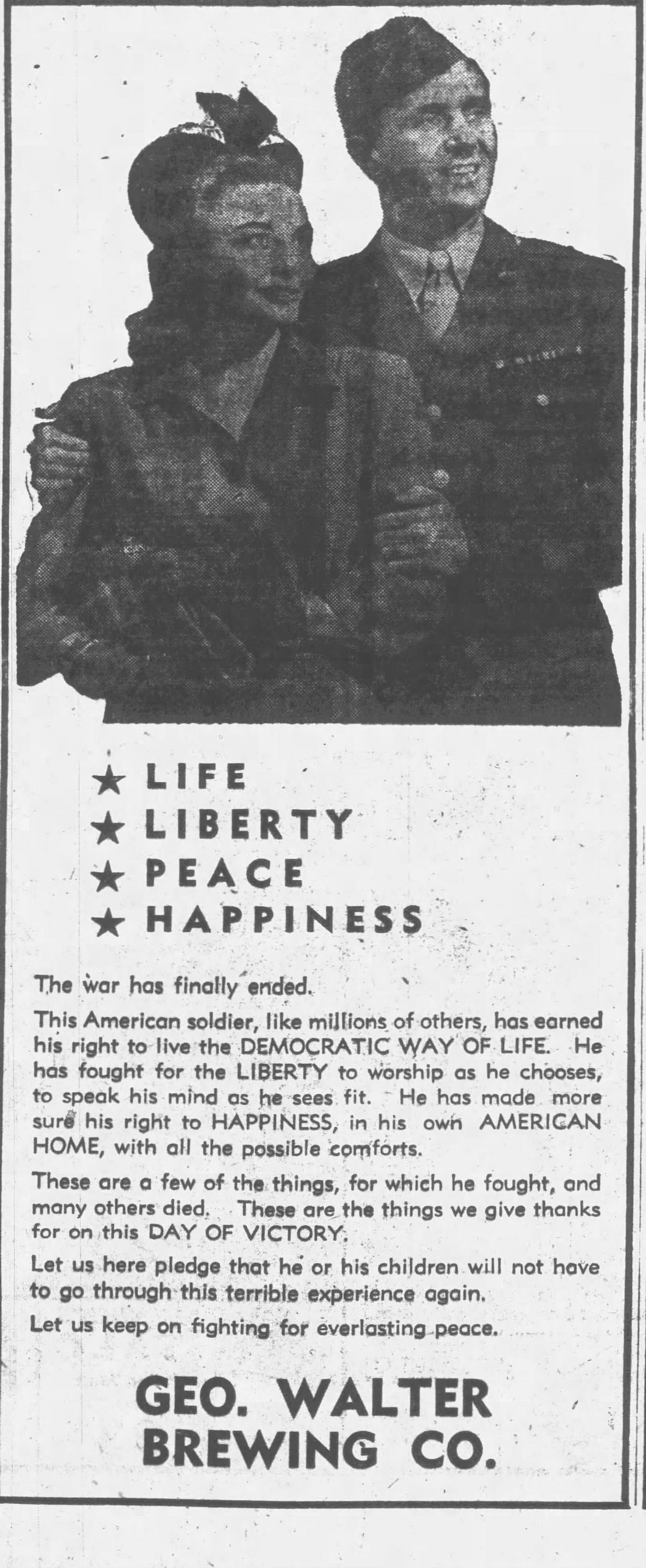 ★ LIFE
★ LIBERTY
★ PEACE
★ HAPPINESS

The war has finally ended.

This American soldier, like millions of others, has earned his right to live the DEMOCRATIC WAY OF LIFE. He has fought for the LIBERTY to worship as he chooses, to speak his mind as he sees fit. He has made more sure his right to HAPPINESS, in his own AMERICAN HOME, with all the possible comforts.

These are a few of the things, for which he fought, and many others died. These are the things we give thanks for on this DAY OF VICTORY.

Let us here pledge that he or his children will not have to go through this terrible experience again.

Let us keep on fighting for everlasting peace.

GEO. WALTER
BREWING CO.